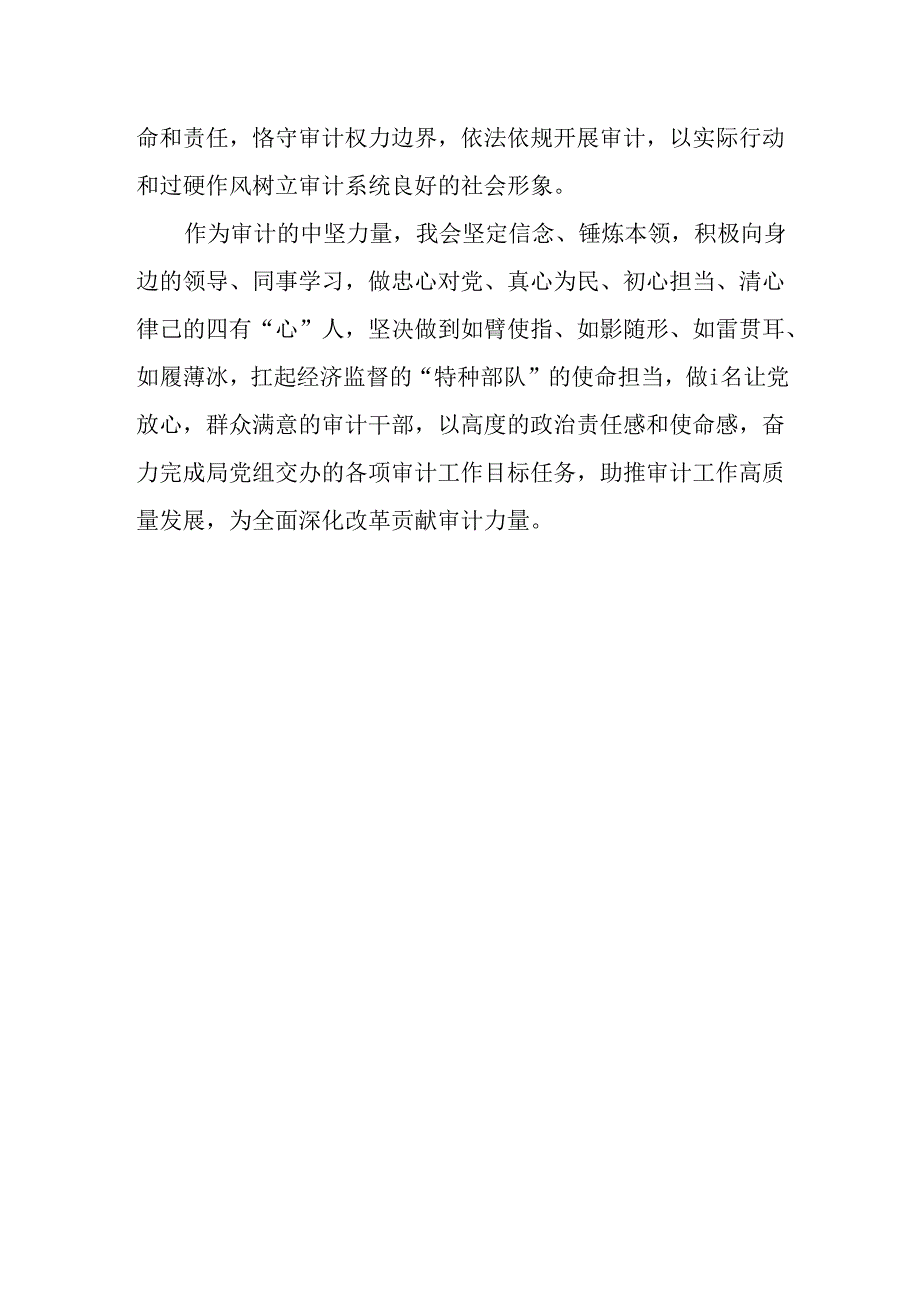 命和责任，恪守审计权力边界，依法依规开展审计，以实际行动和过硬作风树立审计系统良好的社会形象。

作为审计的中坚力量，我会坚定信念、锤炼本领，积极向身边的领导、同事学习，做忠心对党、真心为民、初心担当、清心律己的四有“心”人，坚决做到如臂使指、如影随形、如雷贯耳、如履薄冰，扛起经济监督的“特种部队”的使命担当，做i名让党放心，群众满意的审计干部，以高度的政治责任感和使命感，奋力完成局党组交办的各项审计工作目标任务，助推审计工作高质量发展，为全面深化改革贡献审计力量。